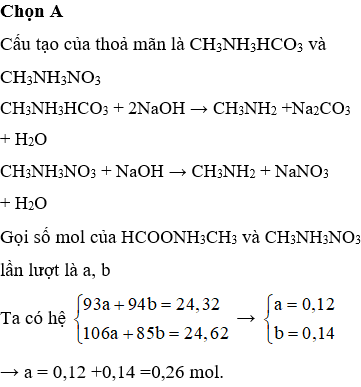 **Chọn A**

Cấu tạo của thoả mãn là $CH_3NH_3HCO_3$ và $CH_3NH_3NO_3$

$CH_3NH_3HCO_3 + 2NaOH \rightarrow CH_3NH_2 + Na_2CO_3 + H_2O$

$CH_3NH_3NO_3 + NaOH \rightarrow CH_3NH_2 + NaNO_3 + H_2O$

Gọi số mol của $HCOONH_3CH_3$ và $CH_3NH_3NO_3$ lần lượt là a, b

Ta có hệ $\begin{cases} 93a + 94b = 24,32 \\ 106a + 85b = 24,62 \end{cases} \rightarrow \begin{cases} a = 0,12 \\ b = 0,14 \end{cases}$

$\rightarrow$ a = 0,12 +0,14 =0,26 mol.